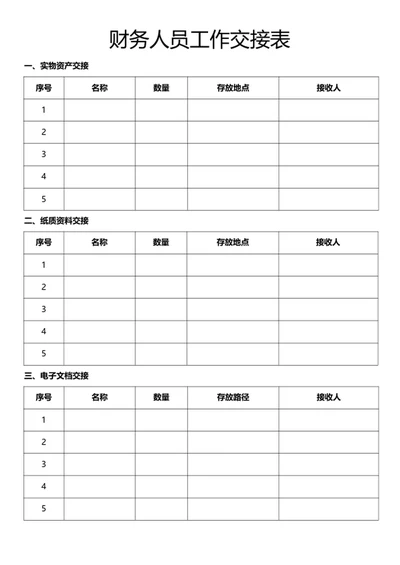 财务人员工作交接表

一、实物资产交接

| 序号 | 名称 | 数量 | 存放地点 | 接收人 |
|---|---|---|---|---|
| 1 | | | | |
| 2 | | | | |
| 3 | | | | |
| 4 | | | | |
| 5 | | | | |

二、纸质资料交接

| 序号 | 名称 | 数量 | 存放地点 | 接收人 |
|---|---|---|---|---|
| 1 | | | | |
| 2 | | | | |
| 3 | | | | |
| 4 | | | | |
| 5 | | | | |

三、电子文档交接

| 序号 | 名称 | 数量 | 存放路径 | 接收人 |
|---|---|---|---|---|
| 1 | | | | |
| 2 | | | | |
| 3 | | | | |
| 4 | | | | |
| 5 | | | | |